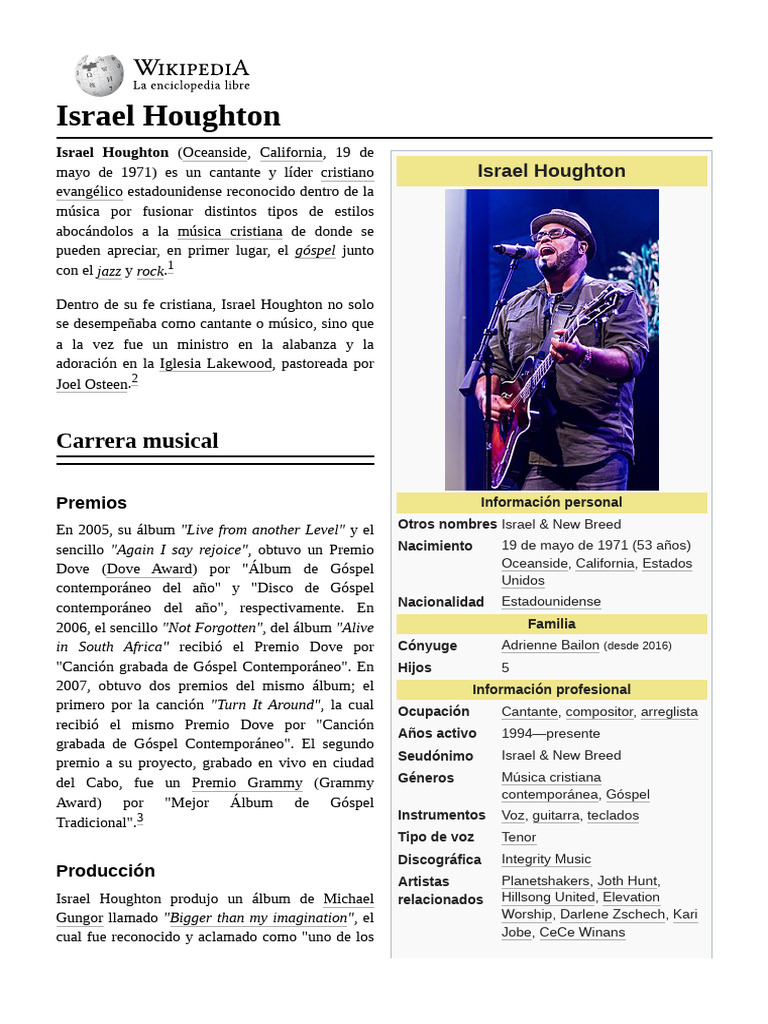 WIKIPEDIA
La enciclopedia libre

Israel Houghton

Israel Houghton (Oceanside, California, 19 de mayo de 1971) es un cantante y líder cristiano evangélico estadounidense reconocido dentro de la música por fusionar distintos tipos de estilos abocándolos a la música cristiana de donde se pueden apreciar, en primer lugar, el góspel junto con el jazz y rock.$^{1}$

Dentro de su fe cristiana, Israel Houghton no solo se desempeñaba como cantante o músico, sino que a la vez fue un ministro en la alabanza y la adoración en la Iglesia Lakewood, pastoreada por Joel Osteen.$^{2}$

Carrera musical

Premios

En 2005, su álbum "Live from another Level" y el sencillo "Again I say rejoice", obtuvo un Premio Dove (Dove Award) por "Álbum de Góspel contemporáneo del año" y "Disco de Góspel contemporáneo del año", respectivamente. En 2006, el sencillo "Not Forgotten", del álbum "Alive in South Africa" recibió el Premio Dove por "Canción grabada de Góspel Contemporáneo". En 2007, obtuvo dos premios del mismo álbum; el primero por la canción "Turn It Around", la cual recibió el mismo Premio Dove por "Canción grabada de Góspel Contemporáneo". El segundo premio a su proyecto, grabado en vivo en ciudad del Cabo, fue un Premio Grammy (Grammy Award) por "Mejor Álbum de Góspel Tradicional".$^{3}$

Producción

Israel Houghton produjo un álbum de Michael Gungor llamado "Bigger than my imagination", el cual fue reconocido y aclamado como "uno de los

Israel Houghton

Información personal
Otros nombres Israel & New Breed
Nacimiento 19 de mayo de 1971 (53 años) Oceanside, California, Estados Unidos
Nacionalidad Estadounidense

Familia
Cónyuge Adrienne Bailon (desde 2016)
Hijos 5

Información profesional
Ocupación Cantante, compositor, arreglista
Años activo 1994—presente
Seudónimo Israel & New Breed
Géneros Música cristiana contemporánea, Góspel
Instrumentos Voz, guitarra, teclados
Tipo de voz Tenor
Discográfica Integrity Music
Artistas relacionados Planetshakers, Joth Hunt, Hillsong United, Elevation Worship, Darlene Zschech, Kari Jobe, CeCe Winans